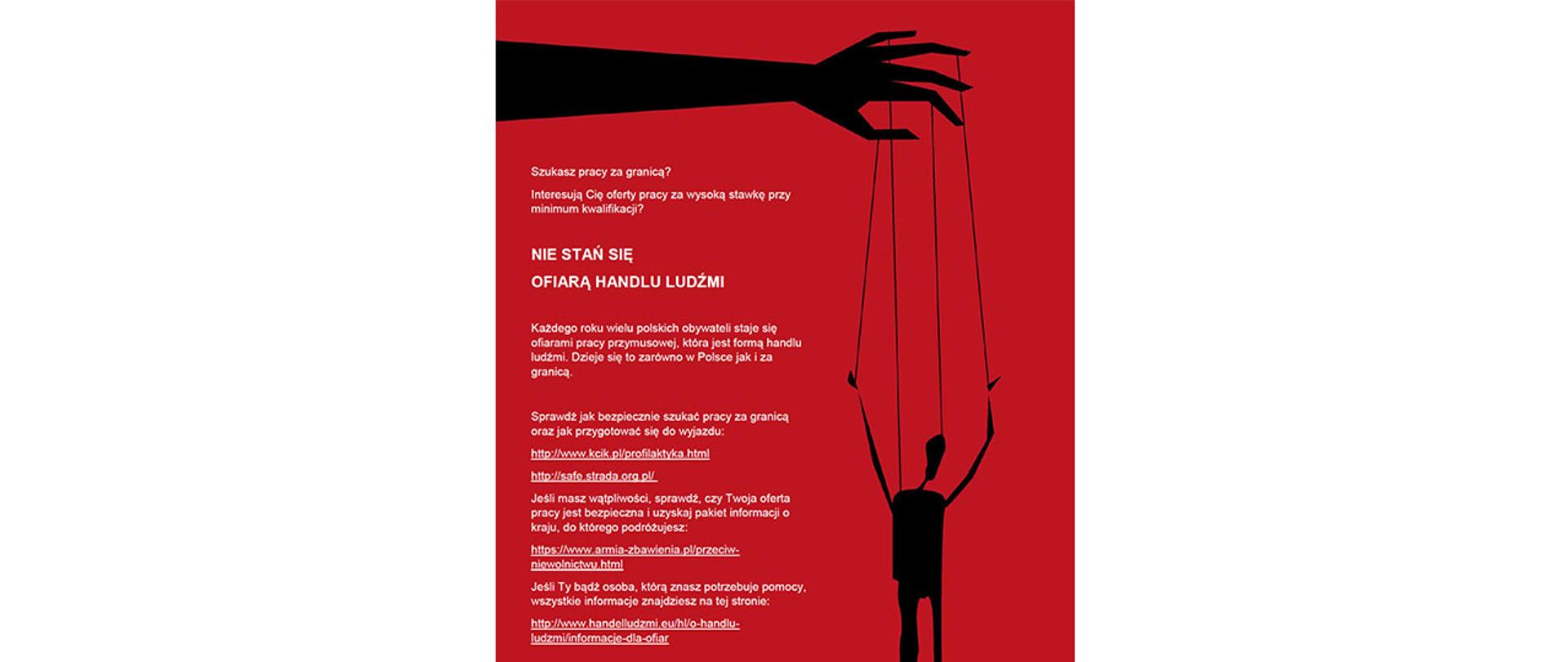 Szukasz pracy za granicą?

Interesują Cię oferty pracy za wysoką stawkę przy minimum kwalifikacji?

NIE STAŃ SIĘ

OFIARĄ HANDLU LUDŹMI

Każdego roku wielu polskich obywateli staje się ofiarami pracy przymusowej, która jest formą handlu ludźmi. Dzieje się to zarówno w Polsce jak i za granicą.

Sprawdź jak bezpiecznie szukać pracy za granicą oraz jak przygotować się do wyjazdu:

http://www.kcik.pl/profilaktyka.html

http://safe.strada.org.pl/

Jeśli masz wątpliwości, sprawdź, czy Twoja oferta pracy jest bezpieczna i uzyskaj pakiet informacji o kraju, do którego podróżujesz:

https://www.armia-zbawienia.pl/przeciw-niewolnictwu.html

Jeśli Ty bądź osoba, którą znasz potrzebuje pomocy, wszystkie informacje znajdziesz na tej stronie:

http://www.handelludzmi.eu/hl/o-handlu-ludzmi/informacje-dla-ofiar